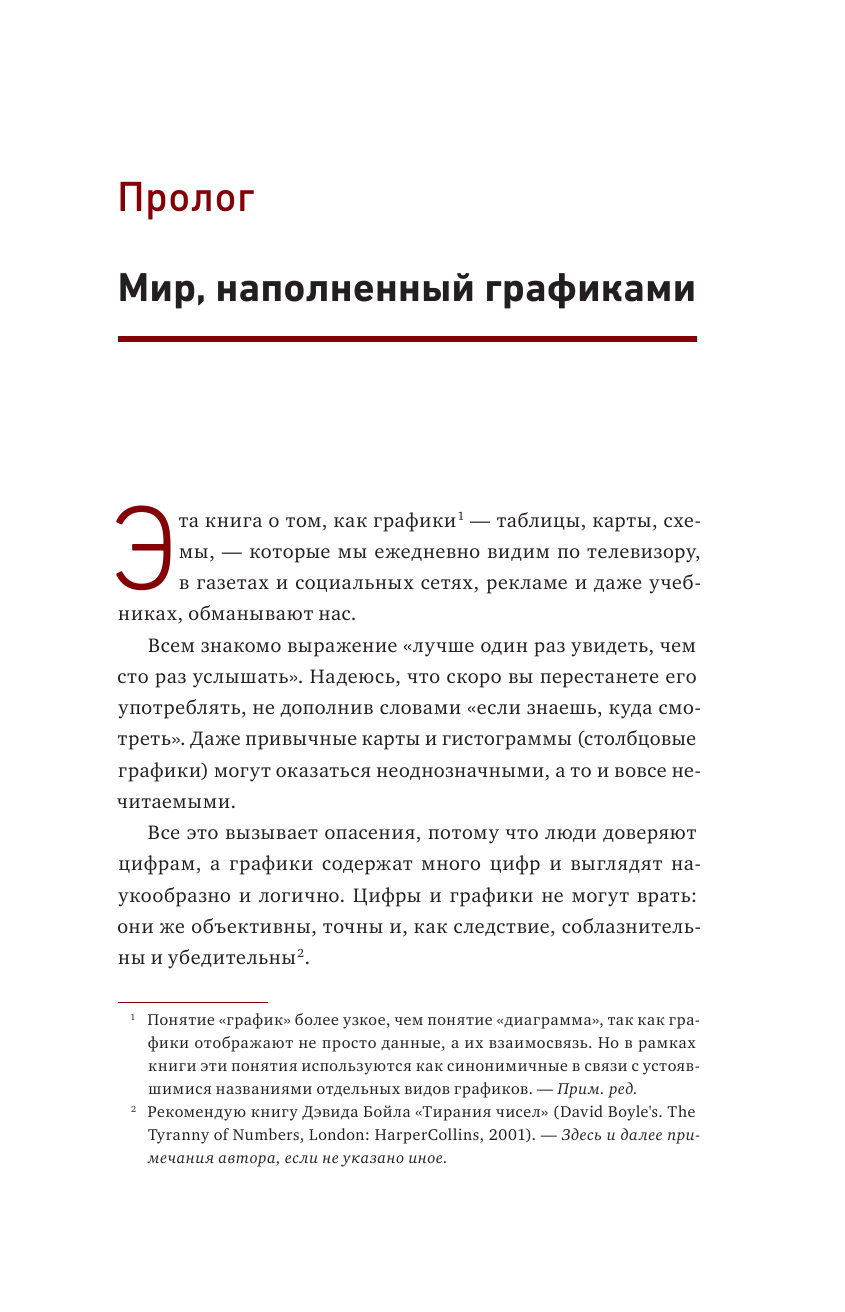 Пролог

Мир, наполненный графиками

Эта книга о том, как графики$^1$ — таблицы, карты, схемы, — которые мы ежедневно видим по телевизору, в газетах и социальных сетях, рекламе и даже учебниках, обманывают нас.

Всем знакомо выражение «лучше один раз увидеть, чем сто раз услышать». Надеюсь, что скоро вы перестанете его употреблять, не дополнив словами «если знаешь, куда смотреть». Даже привычные карты и гистограммы (столбцовые графики) могут оказаться неоднозначными, а то и вовсе нечитаемыми.

Все это вызывает опасения, потому что люди доверяют цифрам, а графики содержат много цифр и выглядят наукообразно и логично. Цифры и графики не могут врать: они же объективны, точны и, как следствие, соблазнительны и убедительны$^2$.

$^1$ Понятие «график» более узкое, чем понятие «диаграмма», так как графики отображают не просто данные, а их взаимосвязь. Но в рамках книги эти понятия используются как синонимичные в связи с устоявшимися названиями отдельных видов графиков. — Прим. ред.

$^2$ Рекомендую книгу Дэвида Бойла «Тирания чисел» (David Boyle's. The Tyranny of Numbers, London: HarperCollins, 2001). — Здесь и далее примечания автора, если не указано иное.